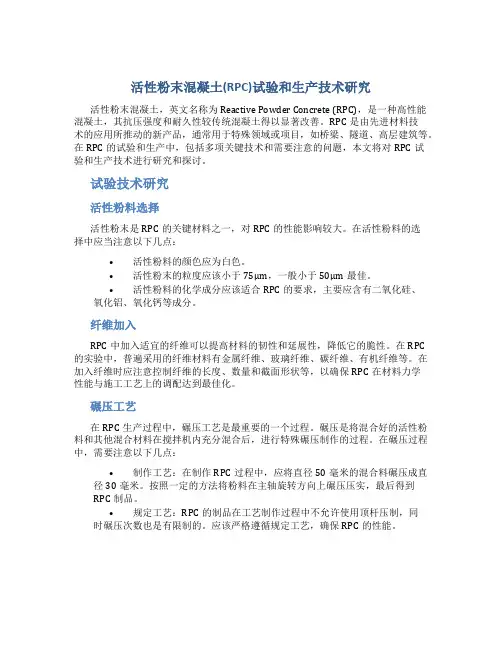 活性粉末混凝土(RPC)试验和生产技术研究

活性粉末混凝土，英文名称为 Reactive Powder Concrete (RPC)，是一种高性能混凝土，其抗压强度和耐久性较传统混凝土得以显著改善。RPC 是由先进材料技术的应用所推动的新产品，通常用于特殊领域或项目，如桥梁、隧道、高层建筑等。在 RPC 的试验和生产中，包括多项关键技术和需要注意的问题，本文将对 RPC 试验和生产技术进行研究和探讨。

试验技术研究

活性粉料选择

活性粉末是 RPC 的关键材料之一，对 RPC 的性能影响较大。在活性粉料的选择中应当注意以下几点：

• 活性粉料的颜色应为白色。
• 活性粉末的粒度应该小于 75μm，一般小于 50μm 最佳。
• 活性粉料的化学成分应该适合 RPC 的要求，主要应含有二氧化硅、氧化铝、氧化钙等成分。

纤维加入

RPC 中加入适宜的纤维可以提高材料的韧性和延展性，降低它的脆性。在 RPC 的实验中，普遍采用的纤维材料有金属纤维、玻璃纤维、碳纤维、有机纤维等。在加入纤维时应注意控制纤维的长度、数量和截面形状等，以确保 RPC 在材料力学性能与施工工艺上的调配达到最佳化。

碾压工艺

在 RPC 生产过程中，碾压工艺是最重要的一个过程。碾压是将混合好的活性粉料和其他混合材料在搅拌机内充分混合后，进行特殊碾压制作的过程。在碾压过程中，需要注意以下几点：

• 制作工艺：在制作 RPC 过程中，应将直径 50 毫米的混合料碾压成直径 30 毫米。按照一定的方法将粉料在主轴旋转方向上碾压压实，最后得到 RPC 制品。
• 规定工艺：RPC 的制品在工艺制作过程中不允许使用顶杆压制，同时碾压次数也是有限制的。应该严格遵循规定工艺，确保 RPC 的性能。